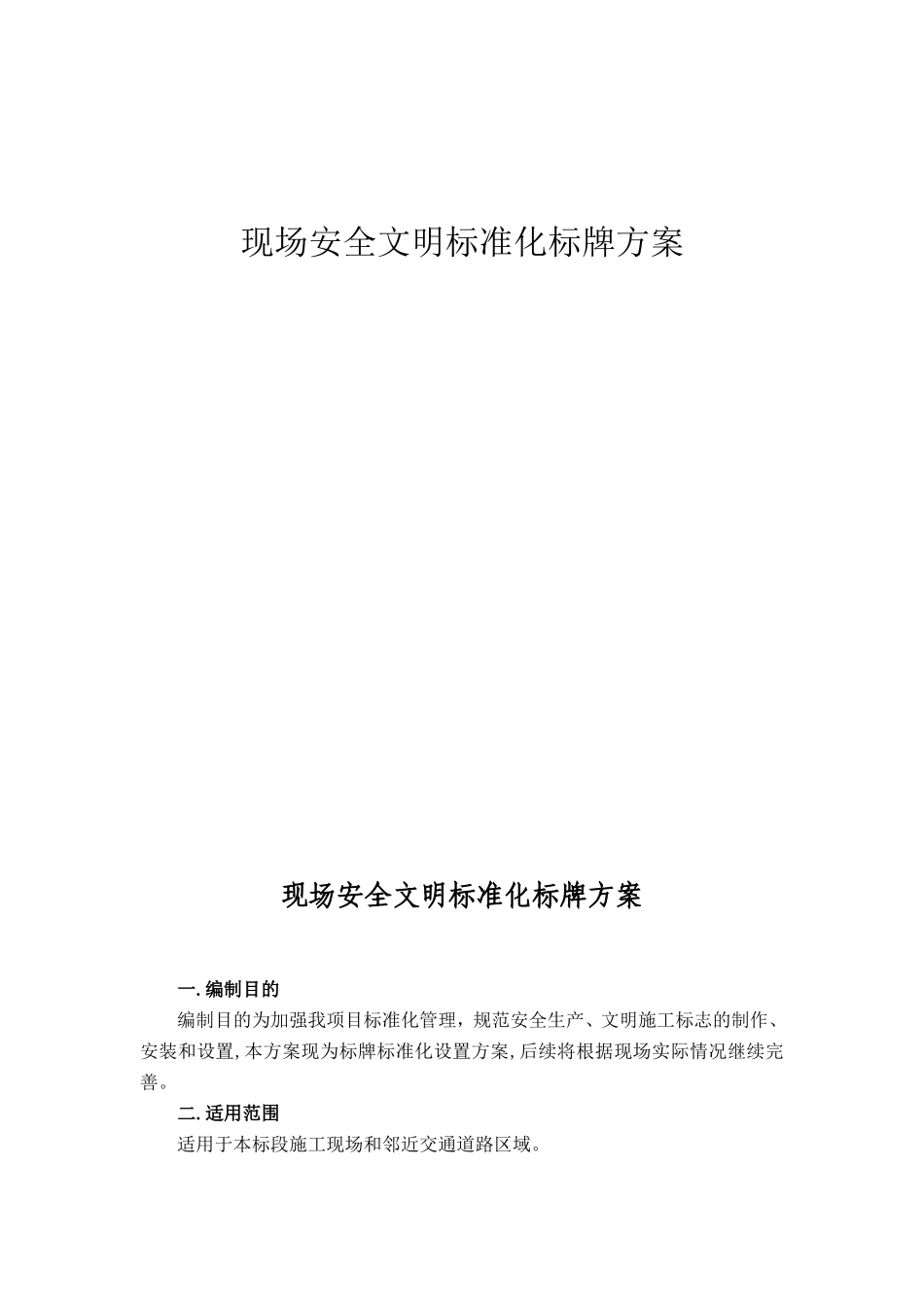 现场安全文明标准化标牌方案

现场安全文明标准化标牌方案

一.编制目的

编制目的为加强我项目标准化管理，规范安全生产、文明施工标志的制作、安装和设置,本方案现为标牌标准化设置方案,后续将根据现场实际情况继续完善。

二.适用范围

适用于本标段施工现场和邻近交通道路区域。